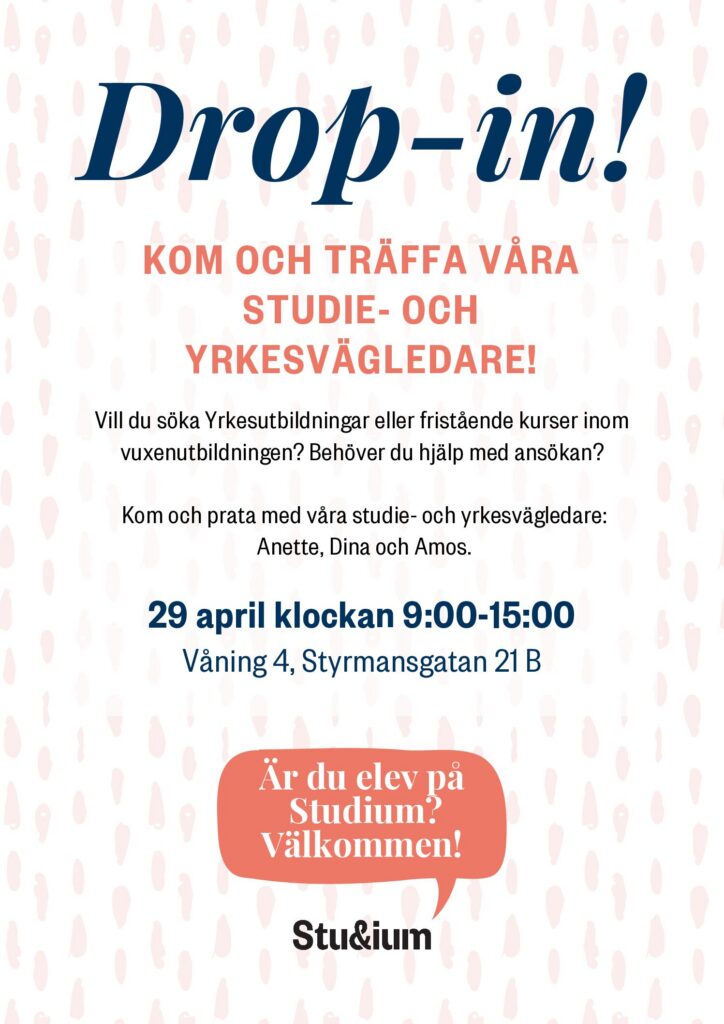 Drop-in!

KOM OCH TRÄFFA VÅRA STUDIE- OCH YRKESVÄGLEDARE!

Vill du söka Yrkesutbildningar eller fristående kurser inom vuxenutbildningen? Behöver du hjälp med ansökan?

Kom och prata med våra studie- och yrkesvägledare: Anette, Dina och Amos.

29 april klockan 9:00-15:00
Våning 4, Styrmansgatan 21 B

Är du elev på Studium? Välkommen!

Stu&ium